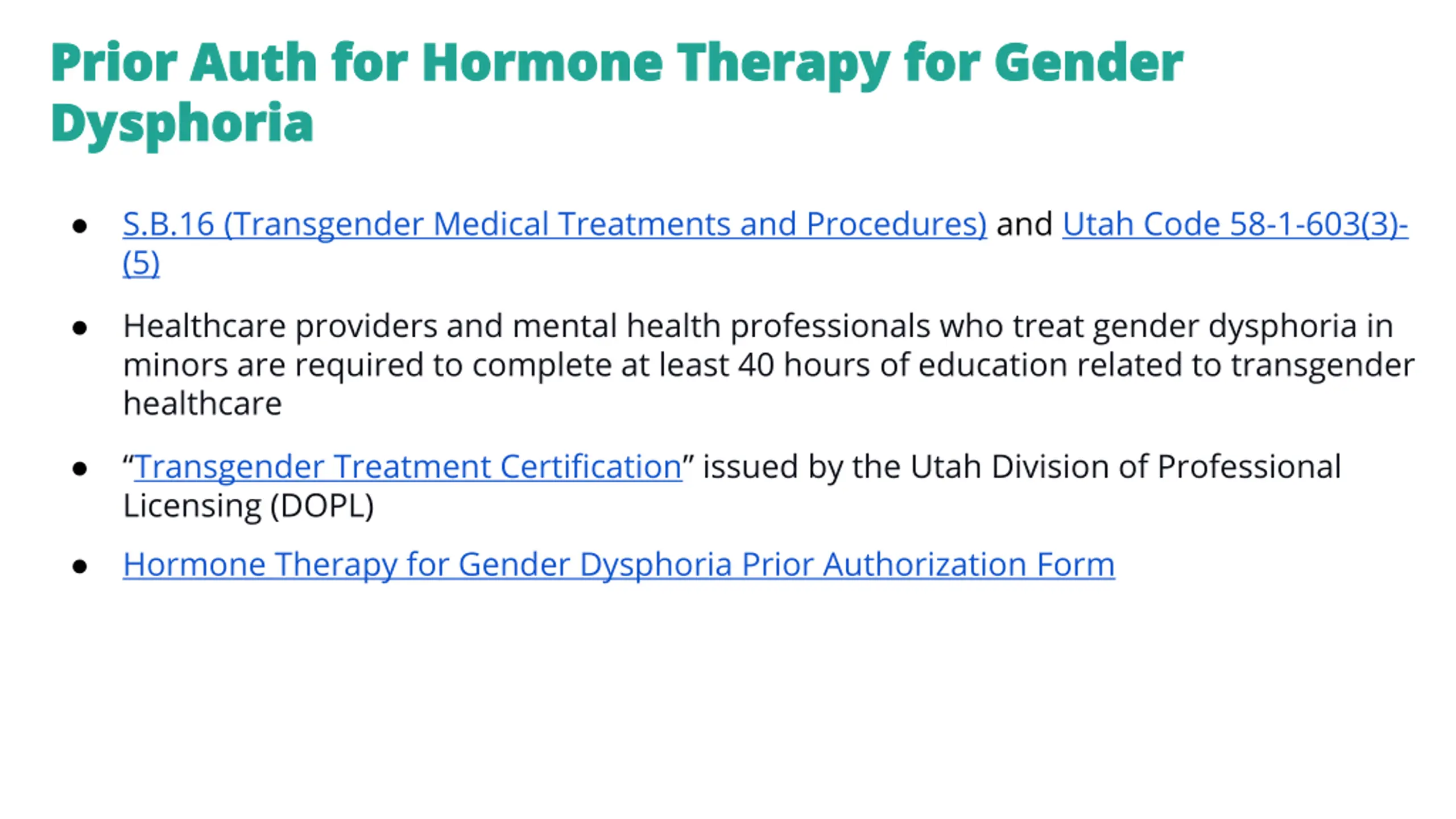 Prior Auth for Hormone Therapy for Gender Dysphoria

• S.B.16 (Transgender Medical Treatments and Procedures) and Utah Code 58-1-603(3)-(5)

• Healthcare providers and mental health professionals who treat gender dysphoria in minors are required to complete at least 40 hours of education related to transgender healthcare

• "Transgender Treatment Certification" issued by the Utah Division of Professional Licensing (DOPL)

• Hormone Therapy for Gender Dysphoria Prior Authorization Form